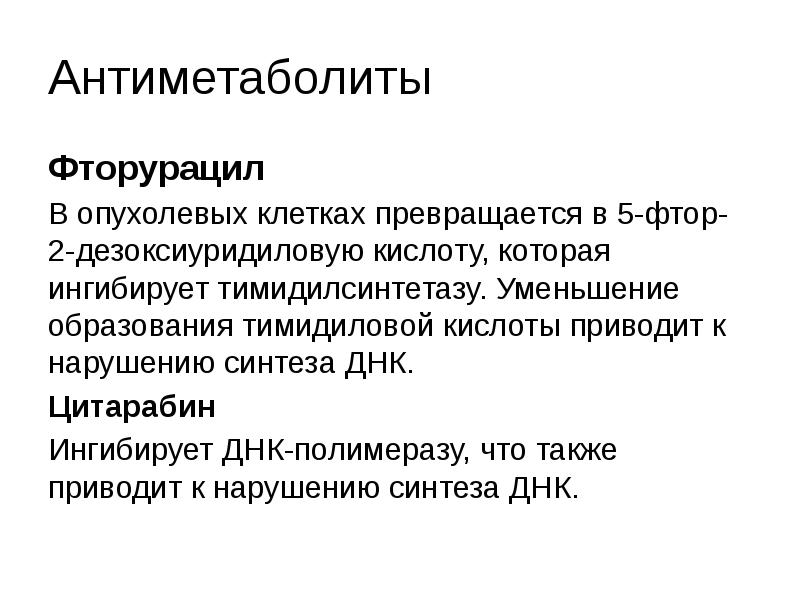 Антиметаболиты

Фторурацил

В опухолевых клетках превращается в 5-фтор-2-дезоксиуридиловую кислоту, которая ингибирует тимидилсинтетазу. Уменьшение образования тимидиловой кислоты приводит к нарушению синтеза ДНК.

Цитарабин

Ингибирует ДНК-полимеразу, что также приводит к нарушению синтеза ДНК.